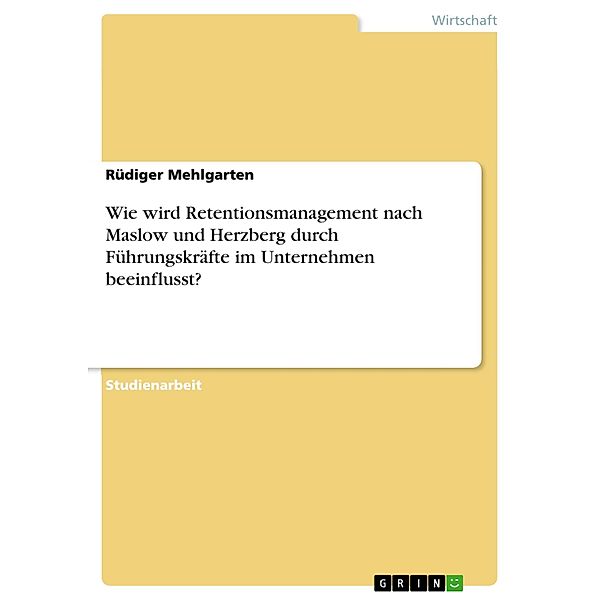 Wirtschaft

Rüdiger Mehlgarten

Wie wird Retentionsmanagement nach Maslow und Herzberg durch Führungskräfte im Unternehmen beeinflusst?

Studienarbeit

GRIN